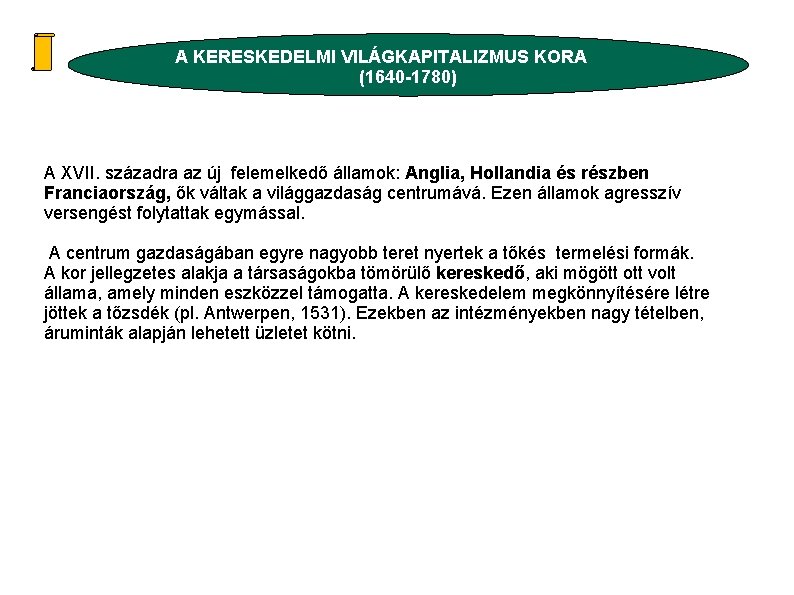 A KERESKEDELMI VILÁGKAPITALIZMUS KORA
(1640-1780)

A XVII. századra az új felemelkedő államok: Anglia, Hollandia és részben Franciaország, ők váltak a világgazdaság centrumává. Ezen államok agresszív versengést folytattak egymással.

A centrum gazdaságában egyre nagyobb teret nyertek a tőkés termelési formák. A kor jellegzetes alakja a társaságokba tömörülő kereskedő, aki mögött ott volt állama, amely minden eszközzel támogatta. A kereskedelem megkönnyítésére létre jöttek a tőzsdék (pl. Antwerpen, 1531). Ezekben az intézményekben nagy tételben, áruminták alapján lehetett üzletet kötni.